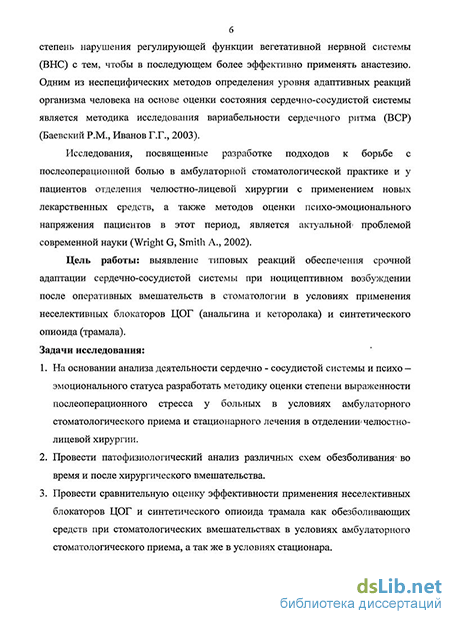 6

степень нарушения регулирующей функции вегетативной нервной системы (ВНС) с тем, чтобы в последующем более эффективно применять анастезию. Одним из неспецифических методов определения уровня адаптивных реакций организма человека на основе оценки состояния сердечно-сосудистой системы является методика исследования вариабельности сердечного ритма (ВСР) (Баевский Р.М., Иванов Г.Г., 2003).

Исследования, посвященные разработке подходов к борьбе с послеоперационной болью в амбулаторной стоматологической практике и у пациентов отделения челюстно-лицевой хирургии с применением новых лекарственных средств, а также методов оценки психо-эмоционального напряжения пациентов в этот период, является актуальной проблемой современной науки (Wright G, Smith A., 2002).

Цель работы: выявление типовых реакций обеспечения срочной адаптации сердечно-сосудистой системы при ноцицептивном возбуждении после оперативных вмешательств в стоматологии в условиях применения неселективных блокаторов ЦОГ (анальгина и кеторолака) и синтетического опиоида (трамала).

Задачи исследования:

1. На основании анализа деятельности сердечно - сосудистой системы и психо – эмоционального статуса разработать методику оценки степени выраженности послеоперационного стресса у больных в условиях амбулаторного стоматологического приема и стационарного лечения в отделении челюстно-лицевой хирургии.

2. Провести патофизиологический анализ различных схем обезболивания во время и после хирургического вмешательства.

3. Провести сравнительную оценку эффективности применения неселективных блокаторов ЦОГ и синтетического опиоида трамала как обезболивающих средств при стоматологических вмешательствах в условиях амбулаторного стоматологического приема, а так же в условиях стационара.

dsLib.net
библиотека диссертаций